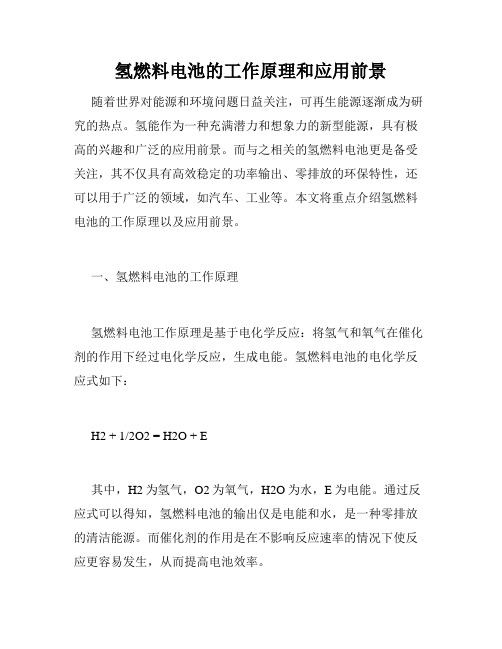 氢燃料电池的工作原理和应用前景

随着世界对能源和环境问题日益关注，可再生能源逐渐成为研究的热点。氢能作为一种充满潜力和想象力的新型能源，具有极高的兴趣和广泛的应用前景。而与之相关的氢燃料电池更是备受关注，其不仅具有高效稳定的功率输出、零排放的环保特性，还可以用于广泛的领域，如汽车、工业等。本文将重点介绍氢燃料电池的工作原理以及应用前景。

一、氢燃料电池的工作原理

氢燃料电池工作原理是基于电化学反应：将氢气和氧气在催化剂的作用下经过电化学反应，生成电能。氢燃料电池的电化学反应式如下：

H2 + 1/2O2 = H2O + E

其中，H2 为氢气，O2 为氧气，H2O 为水，E 为电能。通过反应式可以得知，氢燃料电池的输出仅是电能和水，是一种零排放的清洁能源。而催化剂的作用是在不影响反应速率的情况下使反应更容易发生，从而提高电池效率。